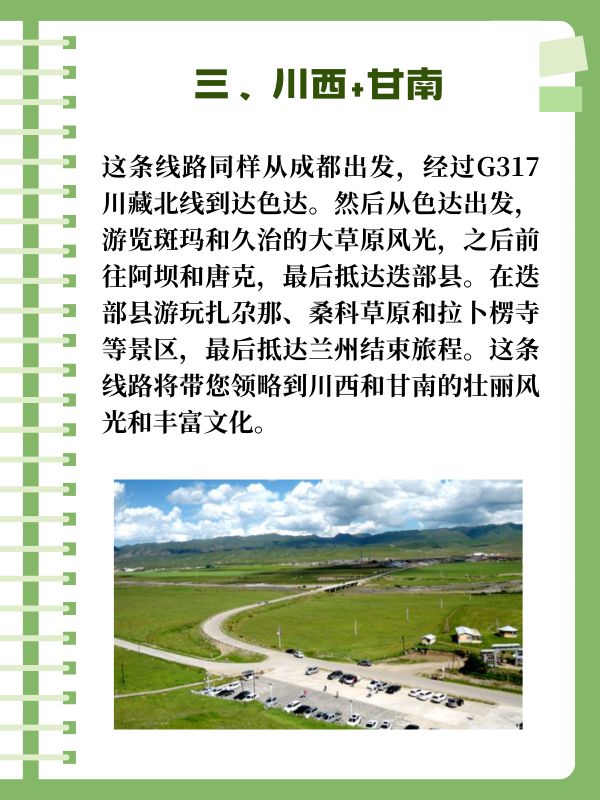 三、川西+甘南

这条线路同样从成都出发，经过G317川藏北线到达色达。然后从色达出发，游览斑玛和久治的大草原风光，之后前往阿坝和唐克，最后抵达迭部县。在迭部县游玩扎尕那、桑科草原和拉卜楞寺等景区，最后抵达兰州结束旅程。这条线路将带您领略到川西和甘南的壮丽风光和丰富文化。